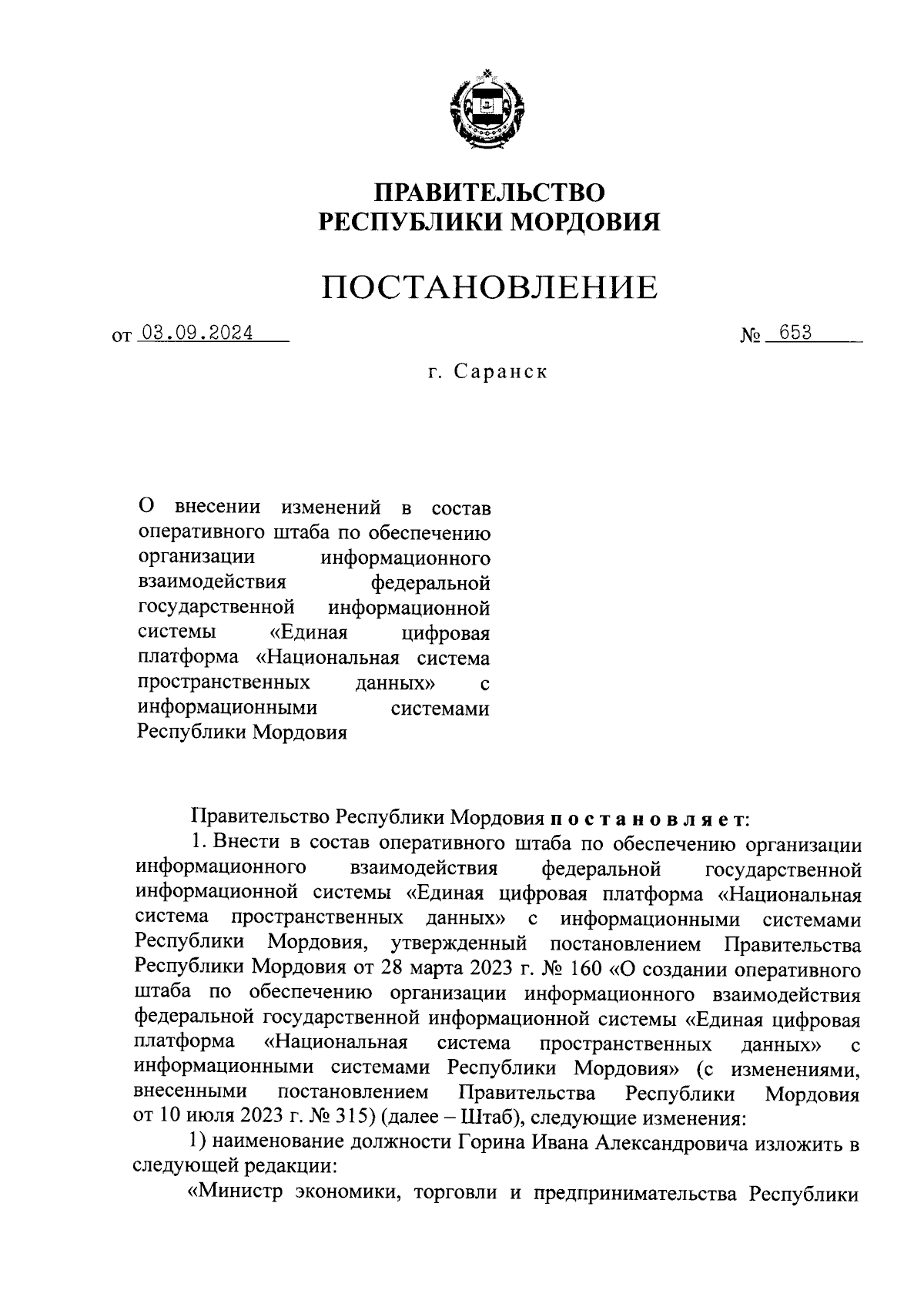 ПРАВИТЕЛЬСТВО
РЕСПУБЛИКИ МОРДОВИЯ

ПОСТАНОВЛЕНИЕ

от 03.09.2024 № 653

г. Саранск

О внесении изменений в состав оперативного штаба по обеспечению организации информационного взаимодействия федеральной государственной информационной системы «Единая цифровая платформа «Национальная система пространственных данных» с информационными системами Республики Мордовия

Правительство Республики Мордовия постановляет:

1. Внести в состав оперативного штаба по обеспечению организации информационного взаимодействия федеральной государственной информационной системы «Единая цифровая платформа «Национальная система пространственных данных» с информационными системами Республики Мордовия, утвержденный постановлением Правительства Республики Мордовия от 28 марта 2023 г. № 160 «О создании оперативного штаба по обеспечению организации информационного взаимодействия федеральной государственной информационной системы «Единая цифровая платформа «Национальная система пространственных данных» с информационными системами Республики Мордовия» (с изменениями, внесенными постановлением Правительства Республики Мордовия от 10 июля 2023 г. № 315) (далее – Штаб), следующие изменения:

1) наименование должности Горина Ивана Александровича изложить в следующей редакции:

«Министр экономики, торговли и предпринимательства Республики